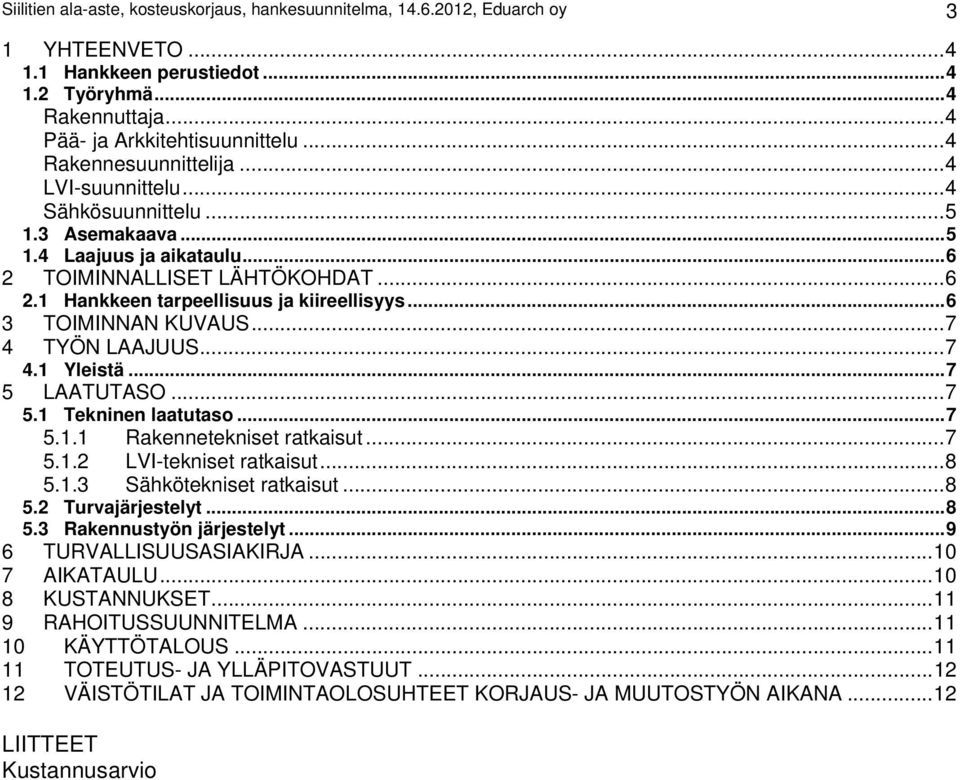 Siilitien ala-aste, kosteuskorjaus, hankesuunnitelma, 14.6.2012, Eduarch oy 3

1 YHTEENVETO ...4
1.1 Hankkeen perustiedot ...4
1.2 Työryhmä ...4
Rakennuttaja ...4
Pää- ja Arkkitehtisuunnittelu ...4
Rakennesuunnittelija ...4
LVI-suunnittelu ...4
Sähkösuunnittelu ...5
1.3 Asemakaava ...5
1.4 Laajuus ja aikataulu ...6
2 TOIMINNALLISET LÄHTÖKOHDAT ...6
2.1 Hankkeen tarpeellisuus ja kiireellisyys ...6
3 TOIMINNAN KUVAUS ...7
4 TYÖN LAAJUUS ...7
4.1 Yleistä ...7
5 LAATUTASO ...7
5.1 Tekninen laatutaso ...7
5.1.1 Rakennetekniset ratkaisut ...7
5.1.2 LVI-tekniset ratkaisut ...8
5.1.3 Sähkötekniset ratkaisut ...8
5.2 Turvajärjestelyt ...8
5.3 Rakennustyön järjestelyt ...9
6 TURVALLISUUSASIAKIRJA ...10
7 AIKATAULU ...10
8 KUSTANNUKSET ...11
9 RAHOITUSSUUNNITELMA ...11
10 KÄYTTÖTALOUS ...11
11 TOTEUTUS- JA YLLÄPITOVASTUUT ...12
12 VÄISTÖTILAT JA TOIMINTAOLOSUHTEET KORJAUS- JA MUUTOSTYÖN AIKANA ...12

LIITTEET
Kustannusarvio